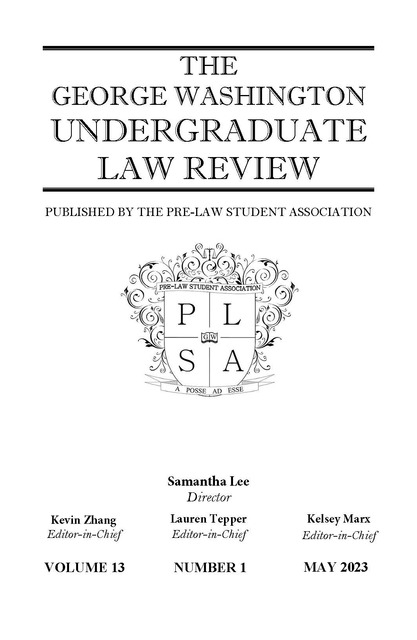 THE
GEORGE WASHINGTON
UNDERGRADUATE
LAW REVIEW

PUBLISHED BY THE PRE-LAW STUDENT ASSOCIATION

PRE-LAW STUDENT ASSOCIATION
P L
GW
S A
A POSSE AD ESSE

Samantha Lee
Director

Kevin Zhang
Editor-in-Chief

Lauren Tepper
Editor-in-Chief

Kelsey Marx
Editor-in-Chief

VOLUME 13

NUMBER 1

MAY 2023